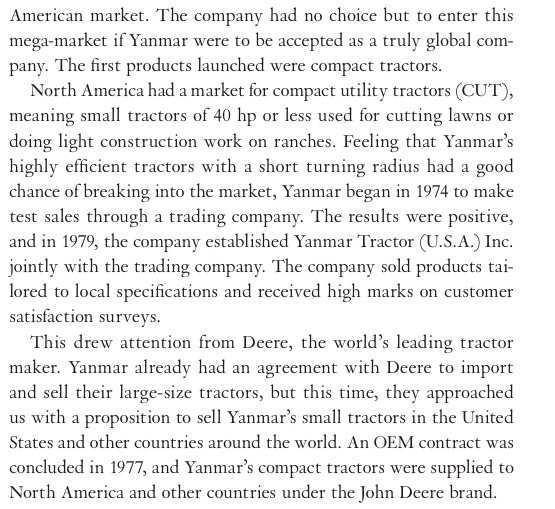 American market. The company had no choice but to enter this mega-market if Yanmar were to be accepted as a truly global company. The first products launched were compact tractors.

North America had a market for compact utility tractors (CUT), meaning small tractors of 40 hp or less used for cutting lawns or doing light construction work on ranches. Feeling that Yanmar's highly efficient tractors with a short turning radius had a good chance of breaking into the market, Yanmar began in 1974 to make test sales through a trading company. The results were positive, and in 1979, the company established Yanmar Tractor (U.S.A.) Inc. jointly with the trading company. The company sold products tailored to local specifications and received high marks on customer satisfaction surveys.

This drew attention from Deere, the world's leading tractor maker. Yanmar already had an agreement with Deere to import and sell their large-size tractors, but this time, they approached us with a proposition to sell Yanmar's small tractors in the United States and other countries around the world. An OEM contract was concluded in 1977, and Yanmar's compact tractors were supplied to North America and other countries under the John Deere brand.